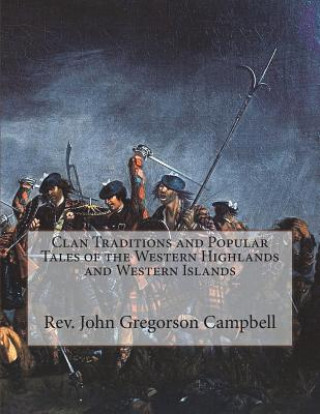 Clan Traditions and Popular Tales of the Western Highlands and Western Islands

Rev. John Gregorson Campbell